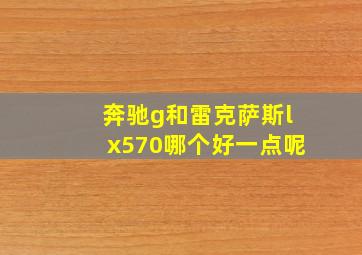 奔驰g和雷克萨斯lx570哪个好一点呢